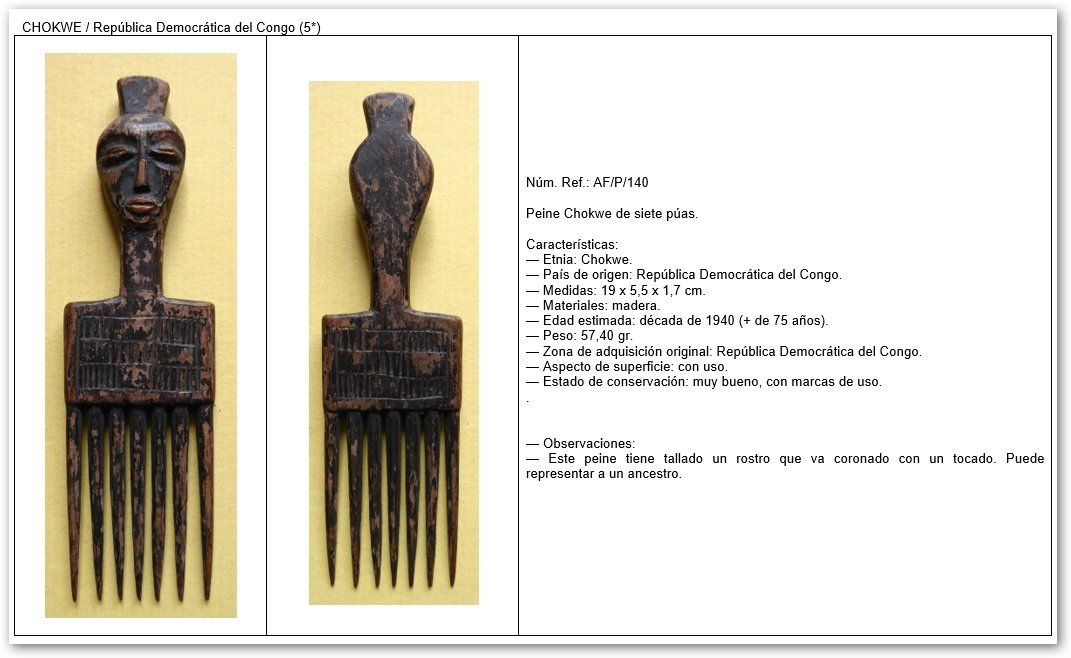 CHOKWE / República Democrática del Congo (5*)

Núm. Ref.: AF/P/140

Peine Chokwe de siete púas.

Características:
— Etnia: Chokwe.
— País de origen: República Democrática del Congo.
— Medidas: 19 x 5,5 x 1,7 cm.
— Materiales: madera.
— Edad estimada: década de 1940 (+ de 75 años).
— Peso: 57,40 gr.
— Zona de adquisición original: República Democrática del Congo.
— Aspecto de superficie: con uso.
— Estado de conservación: muy bueno, con marcas de uso.
.

— Observaciones:
— Este peine tiene tallado un rostro que va coronado con un tocado. Puede representar a un ancestro.